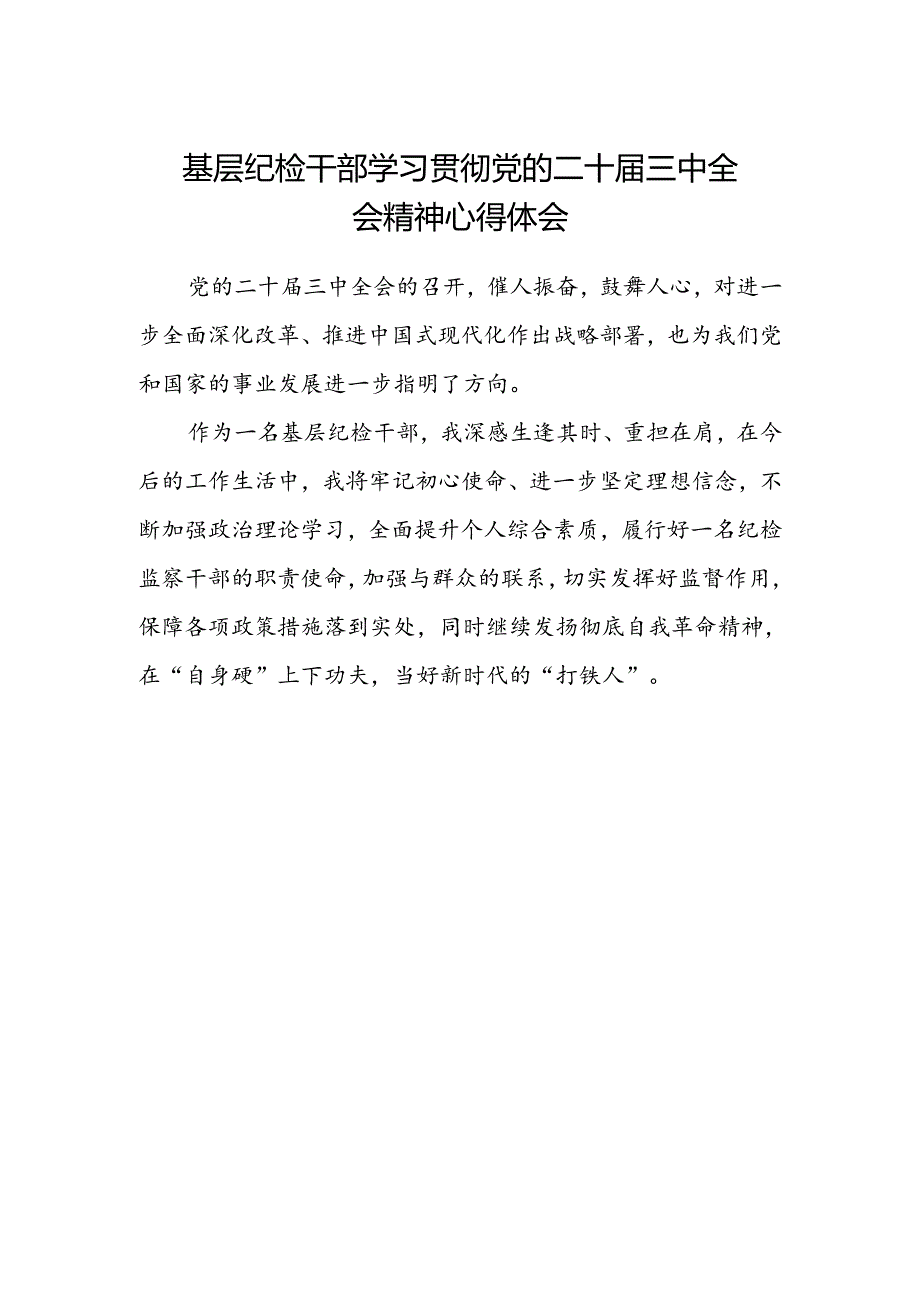 基层纪检干部学习贯彻党的二十届三中全会精神心得体会

党的二十届三中全会的召开，催人振奋，鼓舞人心，对进一步全面深化改革、推进中国式现代化作出战略部署，也为我们党和国家的事业发展进一步指明了方向。

作为一名基层纪检干部，我深感生逢其时、重担在肩，在今后的工作生活中，我将牢记初心使命、进一步坚定理想信念，不断加强政治理论学习，全面提升个人综合素质，履行好一名纪检监察干部的职责使命，加强与群众的联系，切实发挥好监督作用，保障各项政策措施落到实处，同时继续发扬彻底自我革命精神，在“自身硬”上下功夫，当好新时代的“打铁人”。